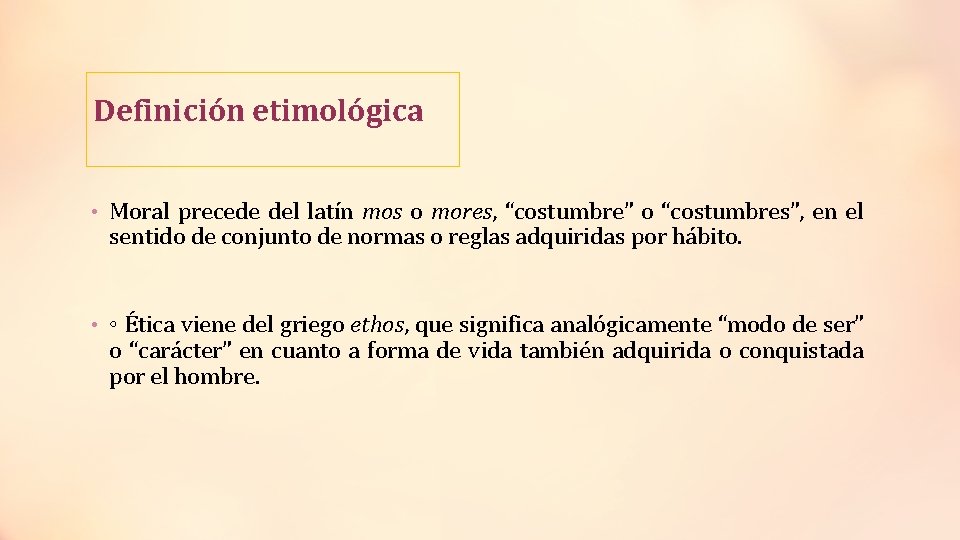 Definición etimológica

• Moral precede del latín mos o mores, "costumbre" o "costumbres", en el sentido de conjunto de normas o reglas adquiridas por hábito.

• ◦ Ética viene del griego ethos, que significa analógicamente "modo de ser" o "carácter" en cuanto a forma de vida también adquirida o conquistada por el hombre.